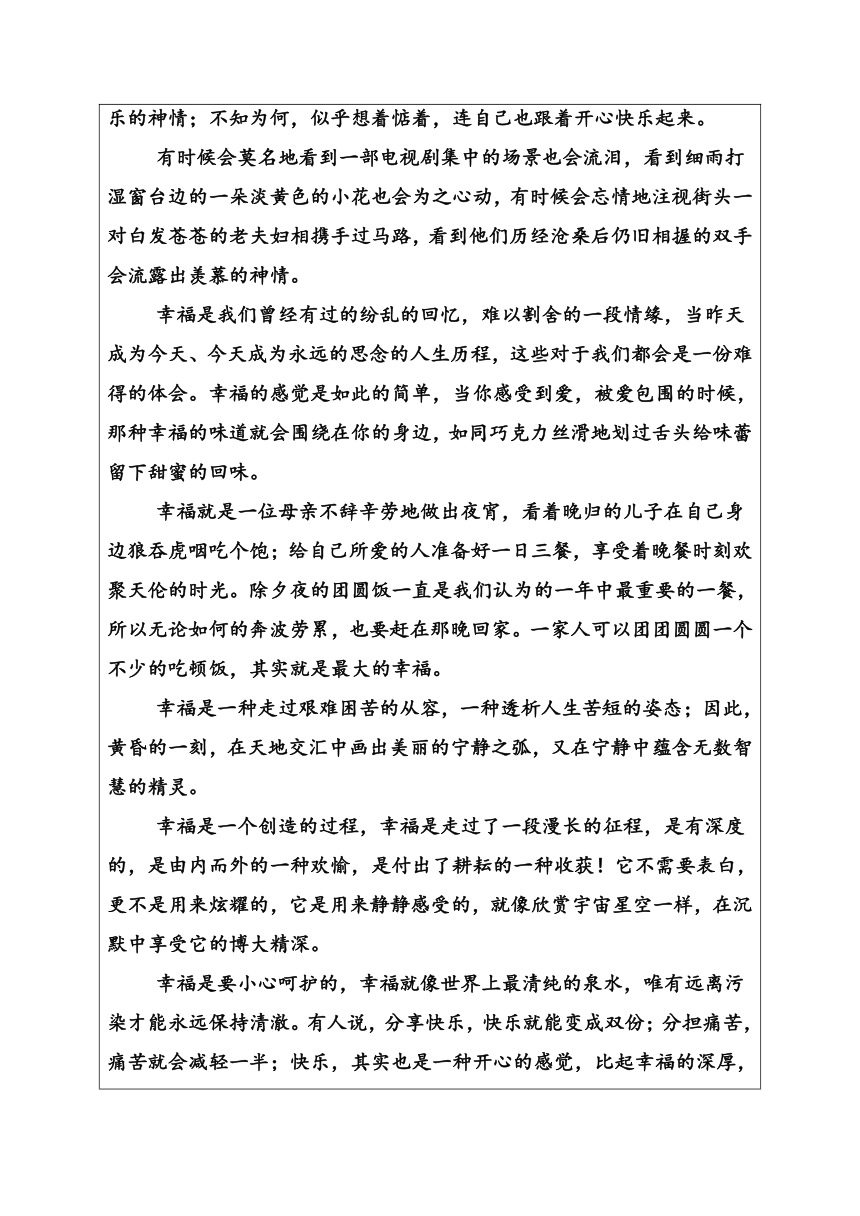 乐的神情；不知为何，似乎想着惦着，连自己也跟着开心快乐起来。

有时候会莫名地看到一部电视剧集中的场景也会流泪，看到细雨打湿窗台边的一朵淡黄色的小花也会为之心动，有时候会忘情地注视街头一对白发苍苍的老夫妇相携手过马路，看到他们历经沧桑后仍旧相握的双手会流露出羡慕的神情。

幸福是我们曾经有过的纷乱的回忆，难以割舍的一段情缘，当昨天成为今天、今天成为永远的思念的人生历程，这些对于我们都会是一份难得的体会。幸福的感觉是如此的简单，当你感受到爱，被爱包围的时候，那种幸福的味道就会围绕在你的身边，如同巧克力丝滑地划过舌头给味蕾留下甜蜜的回味。

幸福就是一位母亲不辞辛劳地做出夜宵，看着晚归的儿子在自己身边狼吞虎咽吃个饱；给自己所爱的人准备好一日三餐，享受着晚餐时刻欢聚天伦的时光。除夕夜的团圆饭一直是我们认为的一年中最重要的一餐，所以无论如何的奔波劳累，也要赶在那晚回家。一家人可以团团圆圆一个不少的吃顿饭，其实就是最大的幸福。

幸福是一种走过艰难困苦的从容，一种透析人生苦短的姿态；因此，黄昏的一刻，在天地交汇中画出美丽的宁静之弧，又在宁静中蕴含无数智慧的精灵。

幸福是一个创造的过程，幸福是走过了一段漫长的征程，是有深度的，是由内而外的一种欢愉，是付出了耕耘的一种收获！它不需要表白，更不是用来炫耀的，它是用来静静感受的，就像欣赏宇宙星空一样，在沉默中享受它的博大精深。

幸福是要小心呵护的，幸福就像世界上最清纯的泉水，唯有远离污染才能永远保持清澈。有人说，分享快乐，快乐就能变成双份；分担痛苦，痛苦就会减轻一半；快乐，其实也是一种开心的感觉，比起幸福的深厚，